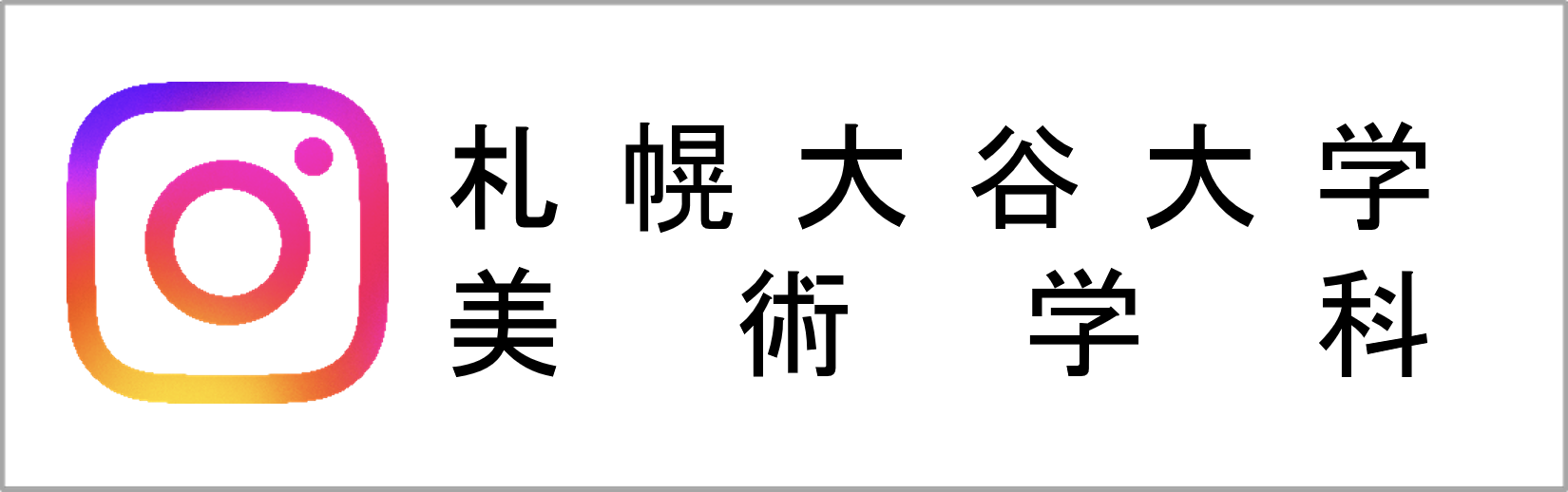 札幌大谷大学
美術学科